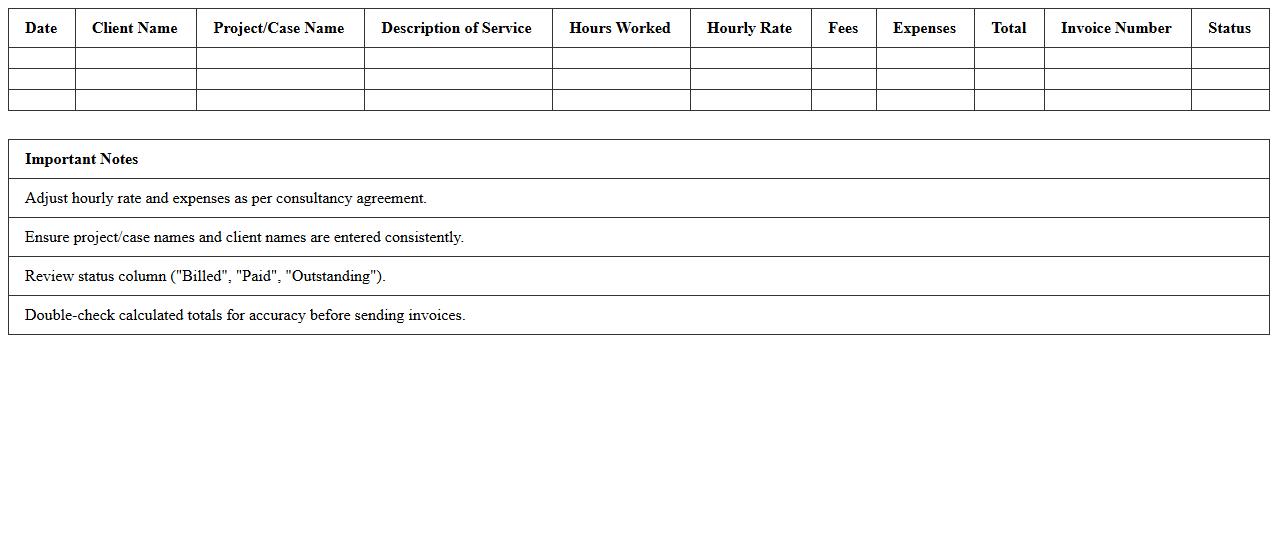 | Date | Client Name | Project/Case Name | Description of Service | Hours Worked | Hourly Rate | Fees | Expenses | Total | Invoice Number | Status |
|---|---|---|---|---|---|---|---|---|---|---|
| | | | | | | | | | | |
| | | | | | | | | | | |
| | | | | | | | | | | |

| Important Notes |
|---|
| Adjust hourly rate and expenses as per consultancy agreement. |
| Ensure project/case names and client names are entered consistently. |
| Review status column ("Billed", "Paid", "Outstanding"). |
| Double-check calculated totals for accuracy before sending invoices. |